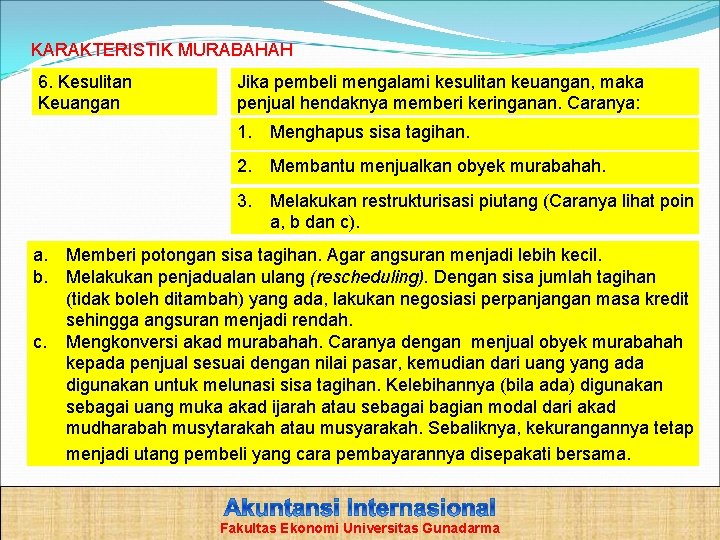 KARAKTERISTIK MURABAHAH

6. Kesulitan Keuangan

Jika pembeli mengalami kesulitan keuangan, maka penjual hendaknya memberi keringanan. Caranya:

1. Menghapus sisa tagihan.

2. Membantu menjualkan obyek murabahah.

3. Melakukan restrukturisasi piutang (Caranya lihat poin a, b dan c).

a. Memberi potongan sisa tagihan. Agar angsuran menjadi lebih kecil.
b. Melakukan penjadualan ulang (rescheduling). Dengan sisa jumlah tagihan (tidak boleh ditambah) yang ada, lakukan negosiasi perpanjangan masa kredit sehingga angsuran menjadi rendah.
c. Mengkonversi akad murabahah. Caranya dengan menjual obyek murabahah kepada penjual sesuai dengan nilai pasar, kemudian dari uang yang ada digunakan untuk melunasi sisa tagihan. Kelebihannya (bila ada) digunakan sebagai uang muka akad ijarah atau sebagai bagian modal dari akad mudharabah musytarakah atau musyarakah. Sebaliknya, kekurangannya tetap menjadi utang pembeli yang cara pembayarannya disepakati bersama.

Akuntansi Internasional
Fakultas Ekonomi Universitas Gunadarma